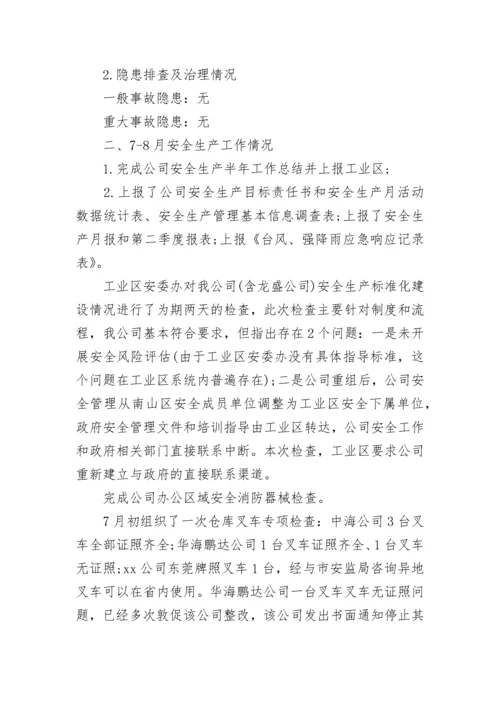 2.隐患排查及治理情况

一般事故隐患：无

重大事故隐患：无

二、7-8月安全生产工作情况

1.完成公司安全生产半年工作总结并上报工业区；

2.上报了公司安全生产目标责任书和安全生产月活动数据统计表、安全生产管理基本信息调查表;上报了安全生产月报和第二季度报表;上报《台风、强降雨应急响应记录表》。

工业区安委办对我公司(含龙盛公司)安全生产标准化建设情况进行了为期两天的检查，此次检查主要针对制度和流程，我公司基本符合要求，但指出存在2个问题：一是未开展安全风险评估(由于工业区安委办没有具体指导标准，这个问题在工业区系统内普遍存在);二是公司重组后，公司安全管理从南山区安全成员单位调整为工业区安全下属单位，政府安全管理文件和培训指导由工业区转达，公司安全工作和政府相关部门直接联系中断。本次检查，工业区要求公司重新建立与政府的直接联系渠道。

完成公司办公区域安全消防器械检查。

7月初组织了一次仓库叉车专项检查：中海公司3台叉车全部证照齐全;华海鹏达公司1台叉车证照齐全、1台叉车无证照;xx公司东莞牌照叉车1台，经与市安监局咨询异地叉车可以在省内使用。华海鹏达公司一台叉车叉车无证照问题，已经多次敦促该公司整改，该公司发出书面通知停止其